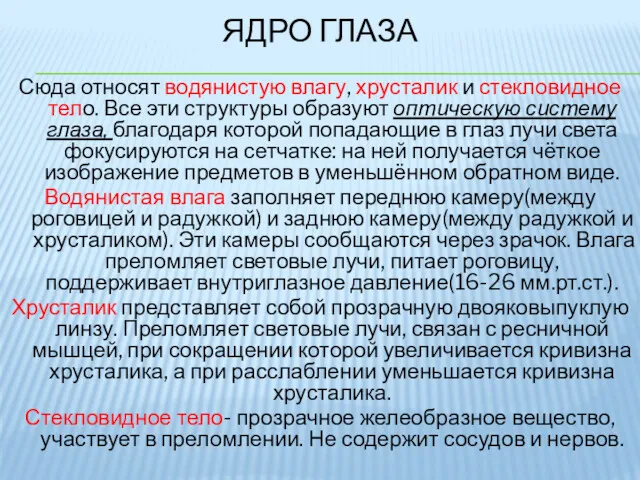 ЯДРО ГЛАЗА

Сюда относят водянистую влагу, хрусталик и стекловидное тело. Все эти структуры образуют оптическую систему глаза, благодаря которой попадающие в глаз лучи света фокусируются на сетчатке: на ней получается чёткое изображение предметов в уменьшённом обратном виде.

Водянистая влага заполняет переднюю камеру(между роговицей и радужкой) и заднюю камеру(между радужкой и хрусталиком). Эти камеры сообщаются через зрачок. Влага преломляет световые лучи, питает роговицу, поддерживает внутриглазное давление(16-26 мм.рт.ст.).

Хрусталик представляет собой прозрачную двояковыпуклую линзу. Преломляет световые лучи, связан с ресничной мышцей, при сокращении которой увеличивается кривизна хрусталика, а при расслаблении уменьшается кривизна хрусталика.

Стекловидное тело- прозрачное желеобразное вещество, участвует в преломлении. Не содержит сосудов и нервов.